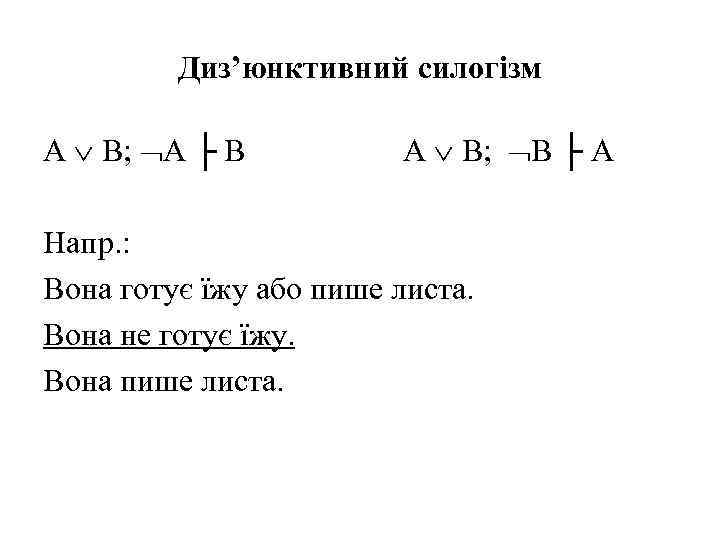 Диз’юнктивний силогізм

$A \vee B; \neg A \vdash B$

$A \vee B; \neg B \vdash A$

Напр.:

Вона готує їжу або пише листа.

Вона не готує їжу.

Вона пише листа.